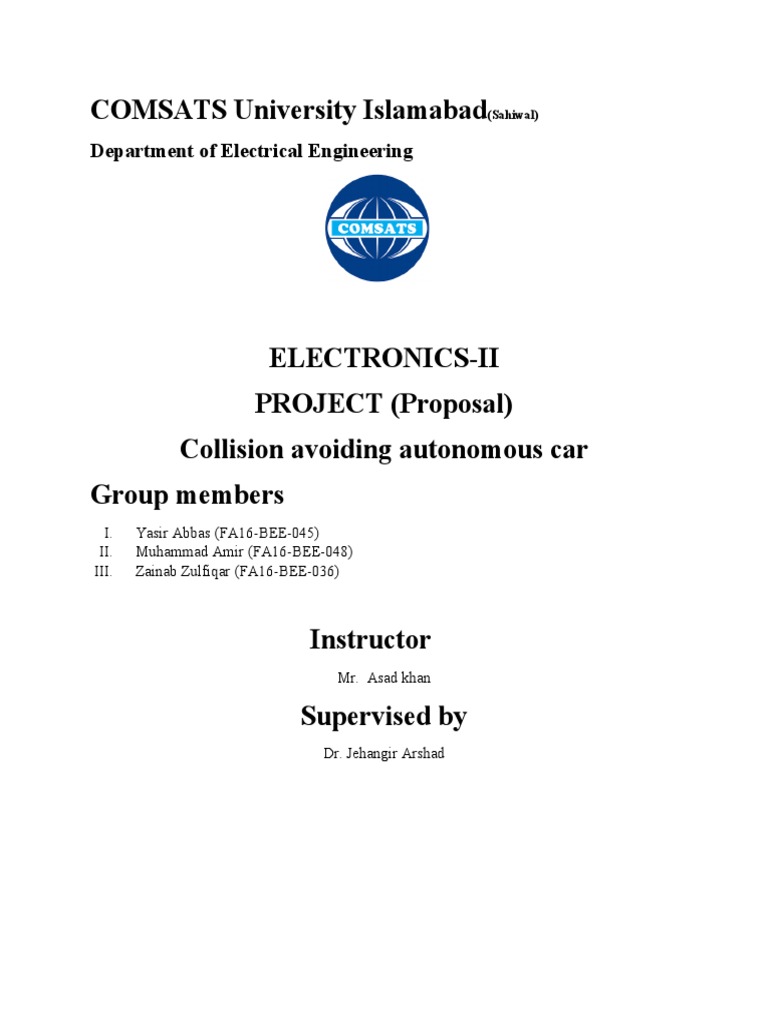 COMSATS University Islamabad(Sahiwal)

Department of Electrical Engineering

COMSATS

ELECTRONICS-II

PROJECT (Proposal)

Collision avoiding autonomous car

Group members

I. Yasir Abbas (FA16-BEE-045)
II. Muhammad Amir (FA16-BEE-048)
III. Zainab Zulfiqar (FA16-BEE-036)

Instructor

Mr. Asad khan

Supervised by

Dr. Jehangir Arshad